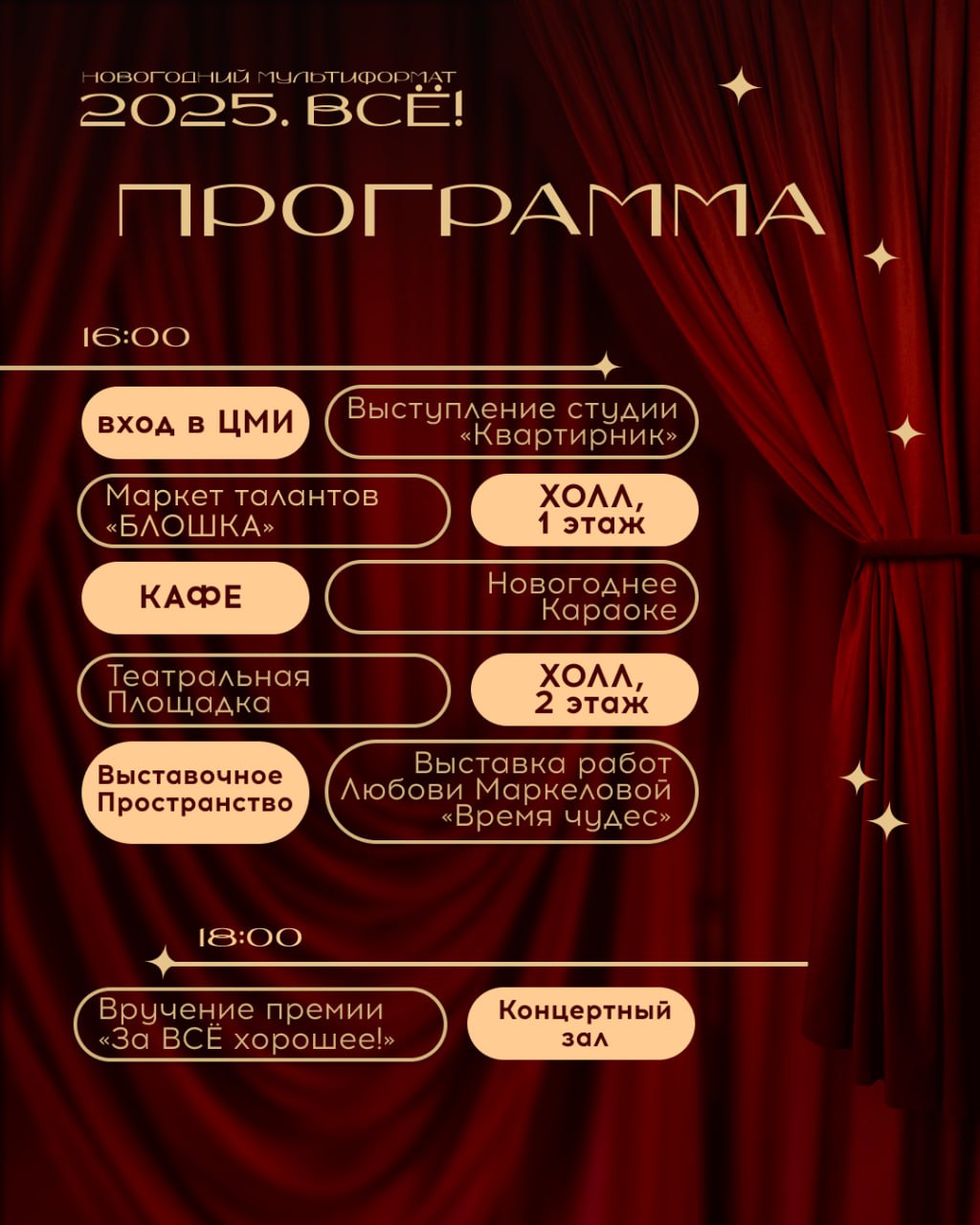 НОВОГОДНИЙ МУЛЬТИФОРМАТ
2025. ВСЁ!

ПРОГРАММА

16:00

вход в ЦМИ

Выступление студии «Квартирник»

Маркет талантов «БЛОШКА»

ХОЛЛ, 1 этаж

КАФЕ

Новогоднее Караоке

Театральная Площадка

ХОЛЛ, 2 этаж

Выставочное Пространство

Выставка работ Любови Маркеловой «Время чудес»

18:00

Вручение премии «За ВСЁ хорошее!»

Концертный зал